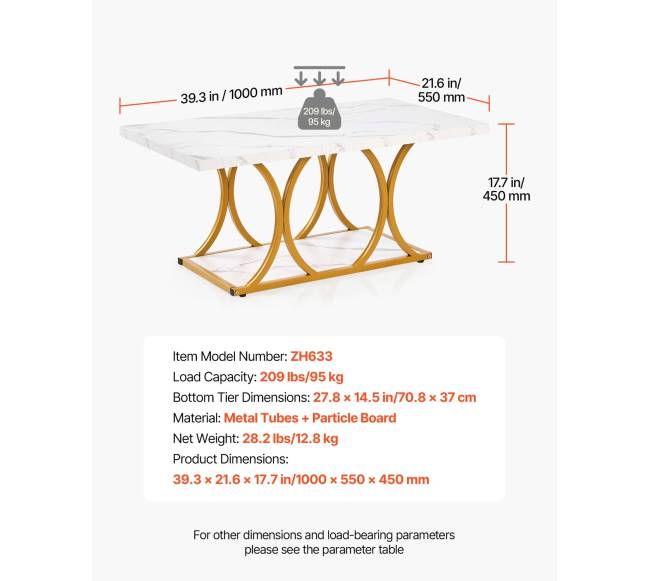 39.3 in / 1000 mm

209 lbs/ 95 kg

21.6 in/ 550 mm

17.7 in/ 450 mm

Item Model Number: ZH633
Load Capacity: 209 lbs/95 kg
Bottom Tier Dimensions: 27.8 × 14.5 in/70.8 × 37 cm
Material: Metal Tubes + Particle Board
Net Weight: 28.2 lbs/12.8 kg
Product Dimensions:
39.3 × 21.6 × 17.7 in/1000 × 550 × 450 mm

For other dimensions and load-bearing parameters please see the parameter table